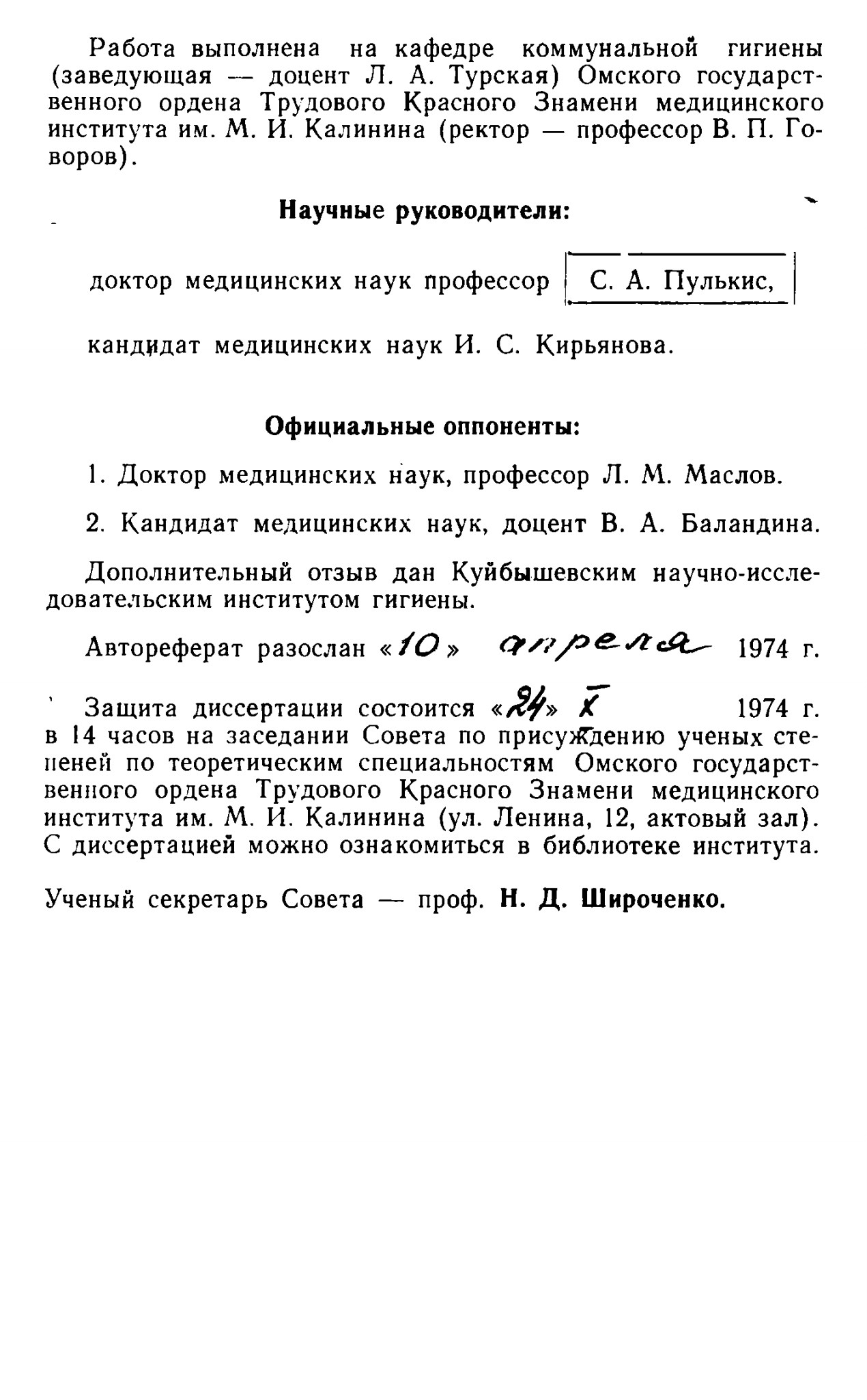 Работа выполнена на кафедре коммунальной гигиены (заведующая — доцент Л. А. Турская) Омского государственного ордена Трудового Красного Знамени медицинского института им. М. И. Калинина (ректор — профессор В. П. Говоров).

Научные руководители:

доктор медицинских наук профессор С. А. Пулькис,

кандидат медицинских наук И. С. Кирьянова.

Официальные оппоненты:

1. Доктор медицинских наук, профессор Л. М. Маслов.

2. Кандидат медицинских наук, доцент В. А. Баландина.

Дополнительный отзыв дан Куйбышевским научно-исследовательским институтом гигиены.

Автореферат разослан «10» апреля 1974 г.

Защита диссертации состоится «24» X 1974 г. в 14 часов на заседании Совета по присуждению ученых степеней по теоретическим специальностям Омского государственного ордена Трудового Красного Знамени медицинского института им. М. И. Калинина (ул. Ленина, 12, актовый зал). С диссертацией можно ознакомиться в библиотеке института.

Ученый секретарь Совета — проф. Н. Д. Широченко.